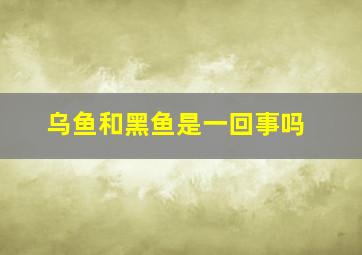 乌鱼和黑鱼是一回事吗